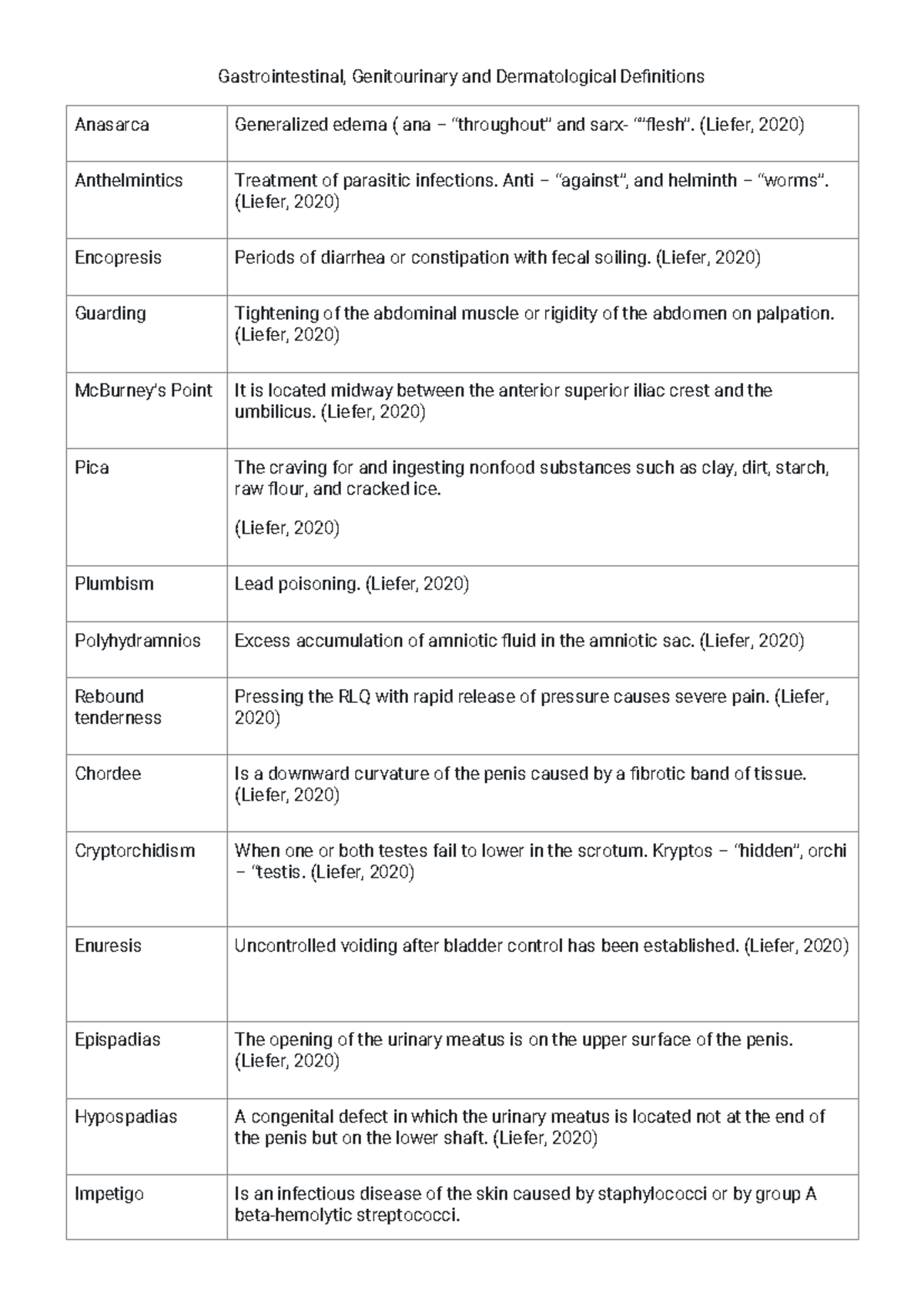 Gastrointestinal, Genitourinary and Dermatological Definitions

| Anasarca | Generalized edema ( ana – "throughout" and sarx- ""flesh". (Liefer, 2020) |
|---|---|
| Anthelmintics | Treatment of parasitic infections. Anti – "against", and helminth – "worms". (Liefer, 2020) |
| Encopresis | Periods of diarrhea or constipation with fecal soiling. (Liefer, 2020) |
| Guarding | Tightening of the abdominal muscle or rigidity of the abdomen on palpation. (Liefer, 2020) |
| McBurney's Point | It is located midway between the anterior superior iliac crest and the umbilicus. (Liefer, 2020) |
| Pica | The craving for and ingesting nonfood substances such as clay, dirt, starch, raw flour, and cracked ice. (Liefer, 2020) |
| Plumbism | Lead poisoning. (Liefer, 2020) |
| Polyhydramnios | Excess accumulation of amniotic fluid in the amniotic sac. (Liefer, 2020) |
| Rebound tenderness | Pressing the RLQ with rapid release of pressure causes severe pain. (Liefer, 2020) |
| Chordee | Is a downward curvature of the penis caused by a fibrotic band of tissue. (Liefer, 2020) |
| Cryptorchidism | When one or both testes fail to lower in the scrotum. Kryptos – "hidden", orchi – "testis. (Liefer, 2020) |
| Enuresis | Uncontrolled voiding after bladder control has been established. (Liefer, 2020) |
| Epispadias | The opening of the urinary meatus is on the upper surface of the penis. (Liefer, 2020) |
| Hypospadias | A congenital defect in which the urinary meatus is located not at the end of the penis but on the lower shaft. (Liefer, 2020) |
| Impetigo | Is an infectious disease of the skin caused by staphylococci or by group A beta-hemolytic streptococci. |